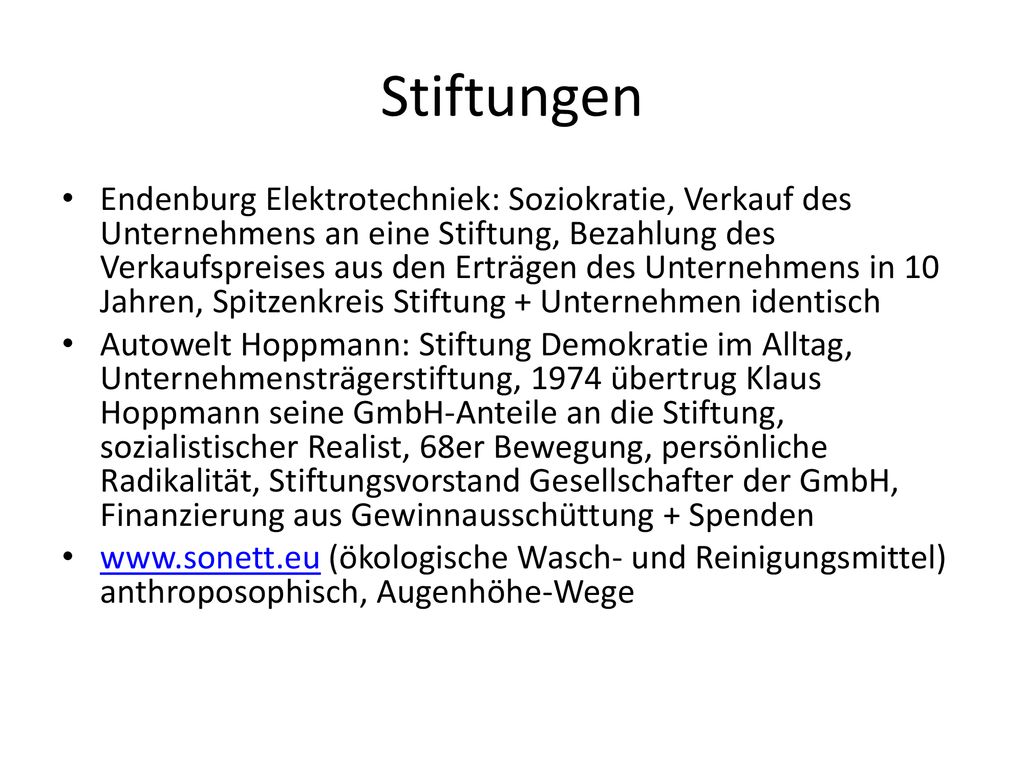 Stiftungen

• Endenburg Elektrotechniek: Soziokratie, Verkauf des Unternehmens an eine Stiftung, Bezahlung des Verkaufspreises aus den Erträgen des Unternehmens in 10 Jahren, Spitzenkreis Stiftung + Unternehmen identisch

• Autowelt Hoppmann: Stiftung Demokratie im Alltag, Unternehmensträgerstiftung, 1974 übertrug Klaus Hoppmann seine GmbH-Anteile an die Stiftung, sozialistischer Realist, 68er Bewegung, persönliche Radikalität, Stiftungsvorstand Gesellschafter der GmbH, Finanzierung aus Gewinnausschüttung + Spenden

• www.sonett.eu (ökologische Wasch- und Reinigungsmittel) anthroposophisch, Augenhöhe-Wege